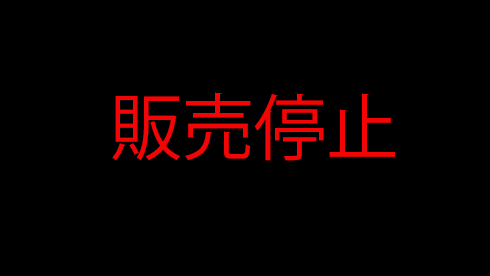 販売停止